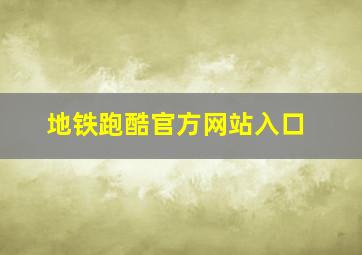 地铁跑酷官方网站入口